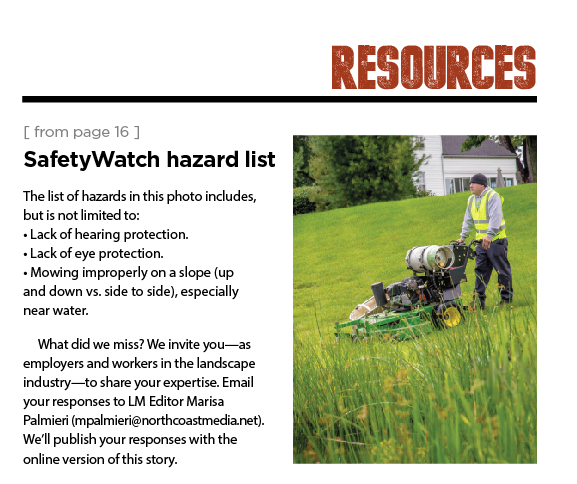 RESOURCES

[ from page 16 ]

SafetyWatch hazard list

The list of hazards in this photo includes, but is not limited to:
• Lack of hearing protection.
• Lack of eye protection.
• Mowing improperly on a slope (up and down vs. side to side), especially near water.

What did we miss? We invite you—as employers and workers in the landscape industry—to share your expertise. Email your responses to LM Editor Marisa Palmieri (mpalmieri@northcoastmedia.net). We'll publish your responses with the online version of this story.